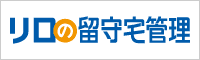 リロの留守宅管理